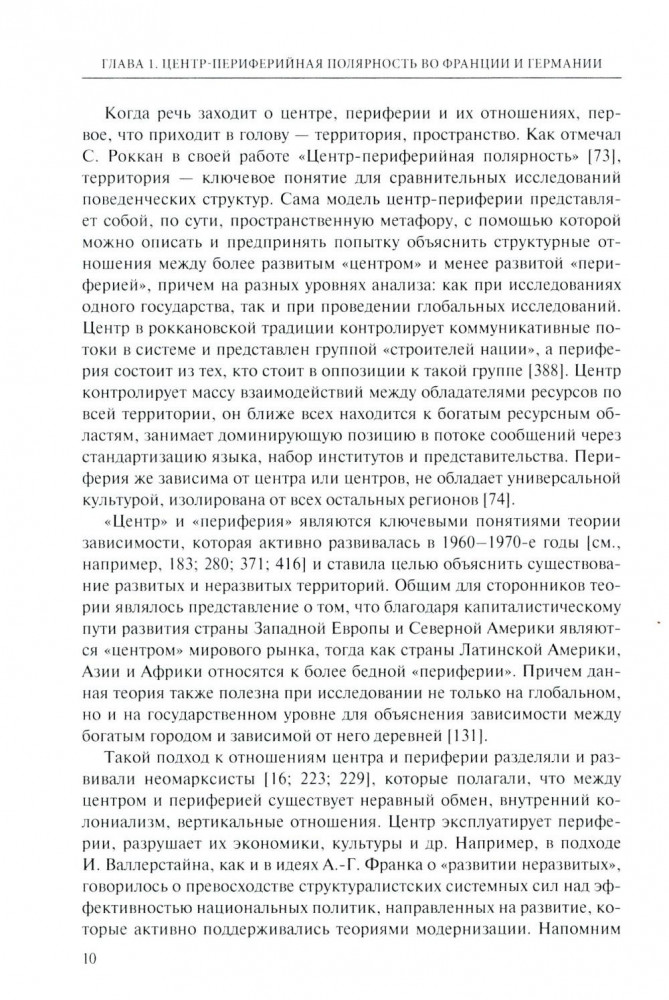 ГЛАВА 1. ЦЕНТР-ПЕРИФЕРИЙНАЯ ПОЛЯРНОСТЬ ВО ФРАНЦИИ И ГЕРМАНИИ

Когда речь заходит о центре, периферии и их отношениях, первое, что приходит в голову — территория, пространство. Как отмечал С. Роккан в своей работе «Центр-периферийная полярность» [73], территория — ключевое понятие для сравнительных исследований поведенческих структур. Сама модель центр-периферии представляет собой, по сути, пространственную метафору, с помощью которой можно описать и предпринять попытку объяснить структурные отношения между более развитым «центром» и менее развитой «периферией», причем на разных уровнях анализа: как при исследованиях одного государства, так и при проведении глобальных исследований. Центр в роккановской традиции контролирует коммуникативные потоки в системе и представлен группой «строителей нации», а периферия состоит из тех, кто стоит в оппозиции к такой группе [388]. Центр контролирует массу взаимодействий между обладателями ресурсов по всей территории, он ближе всех находится к богатым ресурсным областям, занимает доминирующую позицию в потоке сообщений через стандартизацию языка, набор институтов и представительства. Периферия же зависима от центра или центров, не обладает универсальной культурой, изолирована от всех остальных регионов [74].

«Центр» и «периферия» являются ключевыми понятиями теории зависимости, которая активно развивалась в 1960–1970-е годы [см., например, 183; 280; 371; 416] и ставила целью объяснить существование развитых и неразвитых территорий. Общим для сторонников теории являлось представление о том, что благодаря капиталистическому пути развития страны Западной Европы и Северной Америки являются «центром» мирового рынка, тогда как страны Латинской Америки, Азии и Африки относятся к более бедной «периферии». Причем данная теория также полезна при исследовании не только на глобальном, но и на государственном уровне для объяснения зависимости между богатым городом и зависимой от него деревней [131].

Такой подход к отношениям центра и периферии разделяли и развивали неомарксисты [16; 223; 229], которые полагали, что между центром и периферией существует неравный обмен, внутренний колониализм, вертикальные отношения. Центр эксплуатирует периферии, разрушает их экономики, культуры и др. Например, в подходе И. Валлерстайна, как и в идеях А.-Г. Франка о «развитии неразвитых», говорилось о превосходстве структуралистских системных сил над эффективностью национальных политик, направленных на развитие, которые активно поддерживались теориями модернизации. Напомним

10